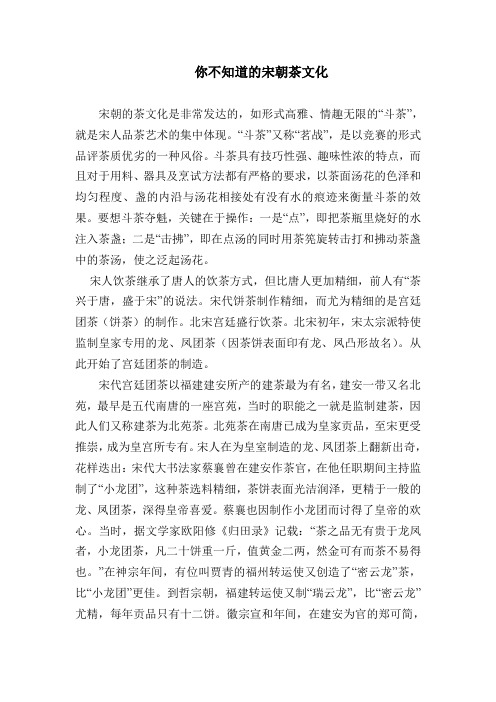 你不知道的宋朝茶文化

宋朝的茶文化是非常发达的，如形式高雅、情趣无限的“斗茶”，就是宋人品茶艺术的集中体现。“斗茶”又称“茗战”，是以竞赛的形式品评茶质优劣的一种风俗。斗茶具有技巧性强、趣味性浓的特点，而且对于用料、器具及烹试方法都有严格的要求，以茶面汤花的色泽和均匀程度、盏的内沿与汤花相接处有没有水的痕迹来衡量斗茶的效果。要想斗茶夺魁，关键在于操作：一是“点”，即把茶瓶里烧好的水注入茶盏；二是“击拂”，即在点汤的同时用茶筅旋转击打和拂动茶盏中的茶汤，使之泛起汤花。

宋人饮茶继承了唐人的饮茶方式，但比唐人更加精细，前人有“茶兴于唐，盛于宋”的说法。宋代饼茶制作精细，而尤为精细的是宫廷团茶（饼茶）的制作。北宋宫廷盛行饮茶。北宋初年，宋太宗派特使监制皇家专用的龙、凤团茶（因茶饼表面印有龙、凤凸形故名）。从此开始了宫廷团茶的制造。

宋代宫廷团茶以福建建安所产的建茶最为有名，建安一带又名北苑，最早是五代南唐的一座宫苑，当时的职能之一就是监制建茶，因此人们又称建茶为北苑茶。北苑茶在南唐已成为皇家贡品，至宋更受推崇，成为皇宫所专有。宋人在为皇室制造的龙、凤团茶上翻新出奇，花样迭出：宋代大书法家蔡襄曾在建安作茶官，在他任职期间主持监制了“小龙团”，这种茶选料精细，茶饼表面光洁润泽，更精于一般的龙、凤团茶，深得皇帝喜爱。蔡襄也因制作小龙团而讨得了皇帝的欢心。当时，据文学家欧阳修《归田录》记载：“茶之品无有贵于龙凤者，小龙团茶，凡二十饼重一斤，值黄金二两，然金可有而茶不易得也。”在神宗年间，有位叫贾青的福州转运使又创造了“密云龙”茶，比“小龙团”更佳。到哲宗朝，福建转运使又制“瑞云龙”，比“密云龙”尤精，每年贡品只有十二饼。徽宗宣和年间，在建安为官的郑可简，